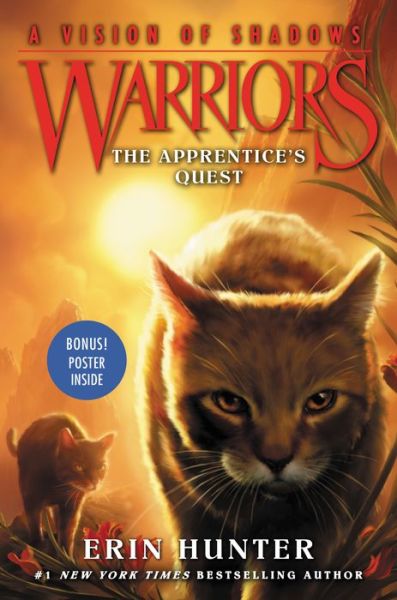 A VISION OF SHADOWS

WARRIORS

THE APPRENTICE'S QUEST

BONUS! POSTER INSIDE

ERIN HUNTER

#1 NEW YORK TIMES BESTSELLING AUTHOR